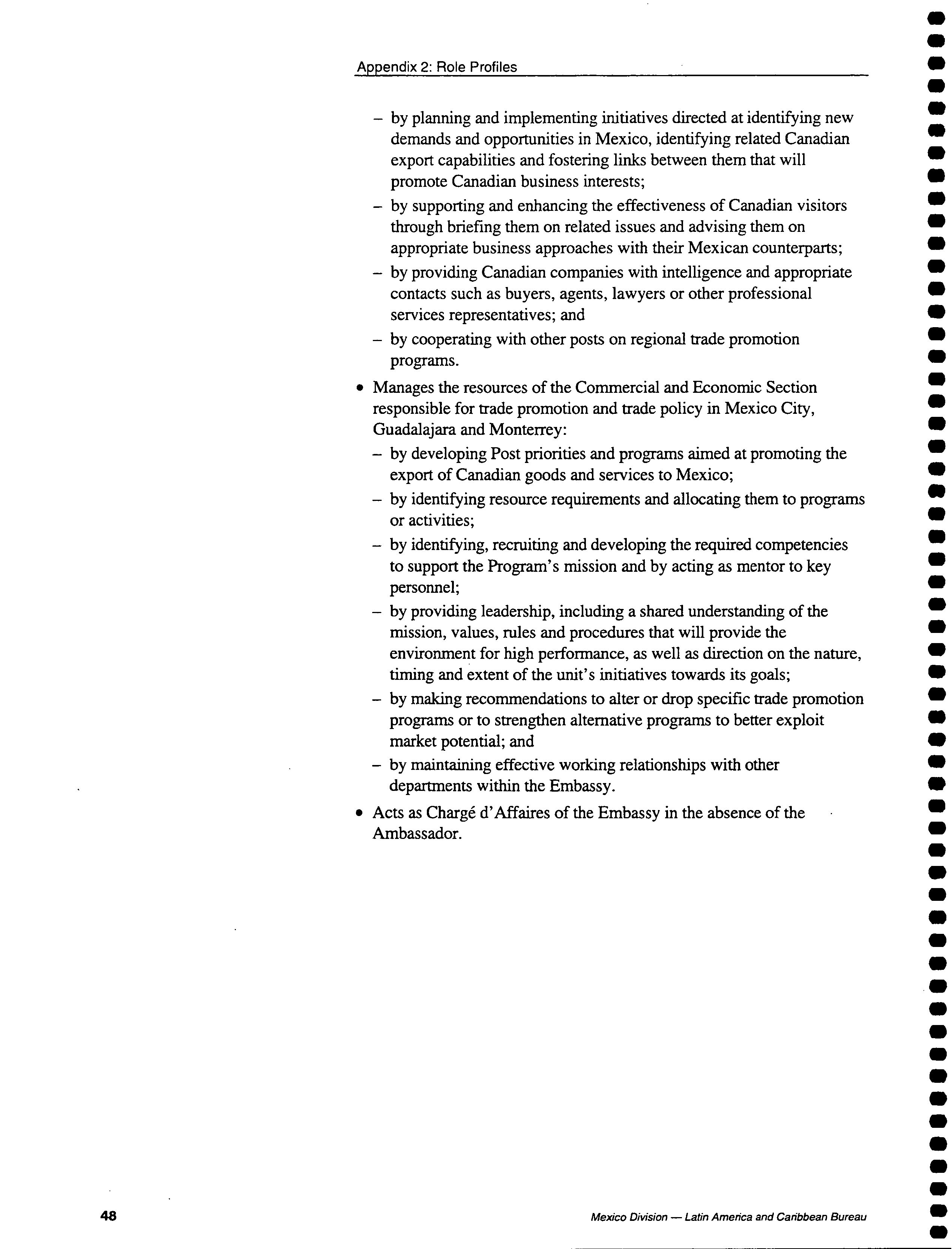 Appendix 2: Role Profiles

– by planning and implementing initiatives directed at identifying new demands and opportunities in Mexico, identifying related Canadian export capabilities and fostering links between them that will promote Canadian business interests;

– by supporting and enhancing the effectiveness of Canadian visitors through briefing them on related issues and advising them on appropriate business approaches with their Mexican counterparts;

– by providing Canadian companies with intelligence and appropriate contacts such as buyers, agents, lawyers or other professional services representatives; and

– by cooperating with other posts on regional trade promotion programs.

• Manages the resources of the Commercial and Economic Section responsible for trade promotion and trade policy in Mexico City, Guadalajara and Monterrey:

– by developing Post priorities and programs aimed at promoting the export of Canadian goods and services to Mexico;

– by identifying resource requirements and allocating them to programs or activities;

– by identifying, recruiting and developing the required competencies to support the Program's mission and by acting as mentor to key personnel;

– by providing leadership, including a shared understanding of the mission, values, rules and procedures that will provide the environment for high performance, as well as direction on the nature, timing and extent of the unit's initiatives towards its goals;

– by making recommendations to alter or drop specific trade promotion programs or to strengthen alternative programs to better exploit market potential; and

– by maintaining effective working relationships with other departments within the Embassy.

• Acts as Chargé d'Affaires of the Embassy in the absence of the Ambassador.

48

Mexico Division — Latin America and Caribbean Bureau